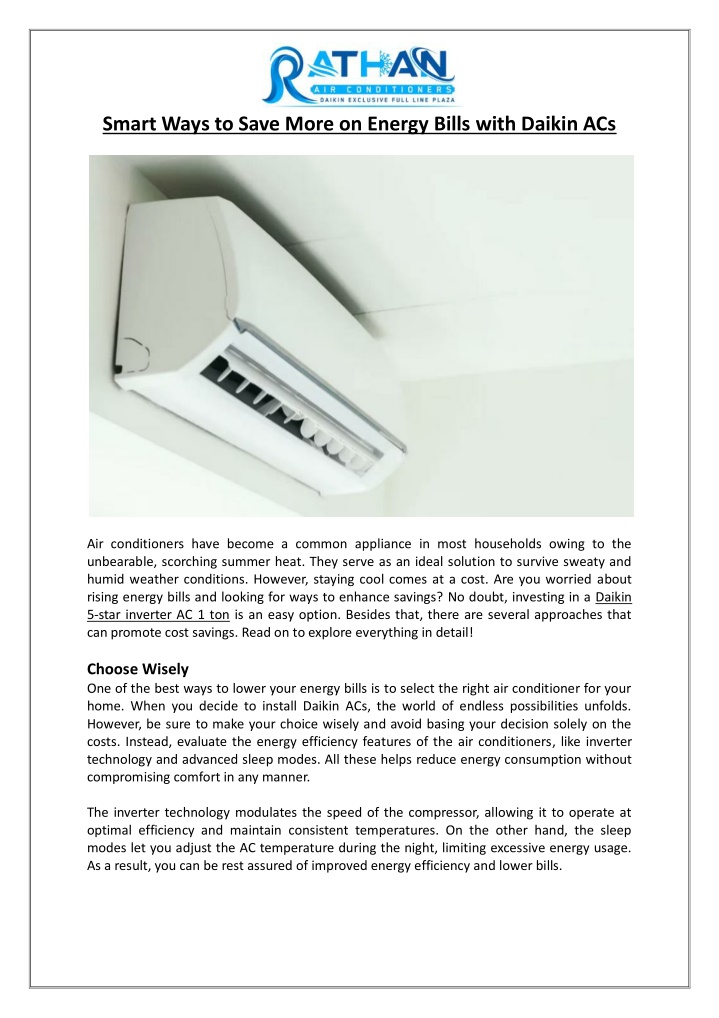 RATHAN
AIR CONDITIONERS
DAIKIN EXCLUSIVE FULL LINE PLAZA

Smart Ways to Save More on Energy Bills with Daikin ACs

Air conditioners have become a common appliance in most households owing to the unbearable, scorching summer heat. They serve as an ideal solution to survive sweaty and humid weather conditions. However, staying cool comes at a cost. Are you worried about rising energy bills and looking for ways to enhance savings? No doubt, investing in a Daikin 5-star inverter AC 1 ton is an easy option. Besides that, there are several approaches that can promote cost savings. Read on to explore everything in detail!

Choose Wisely
One of the best ways to lower your energy bills is to select the right air conditioner for your home. When you decide to install Daikin ACs, the world of endless possibilities unfolds. However, be sure to make your choice wisely and avoid basing your decision solely on the costs. Instead, evaluate the energy efficiency features of the air conditioners, like inverter technology and advanced sleep modes. All these helps reduce energy consumption without compromising comfort in any manner.

The inverter technology modulates the speed of the compressor, allowing it to operate at optimal efficiency and maintain consistent temperatures. On the other hand, the sleep modes let you adjust the AC temperature during the night, limiting excessive energy usage. As a result, you can be rest assured of improved energy efficiency and lower bills.